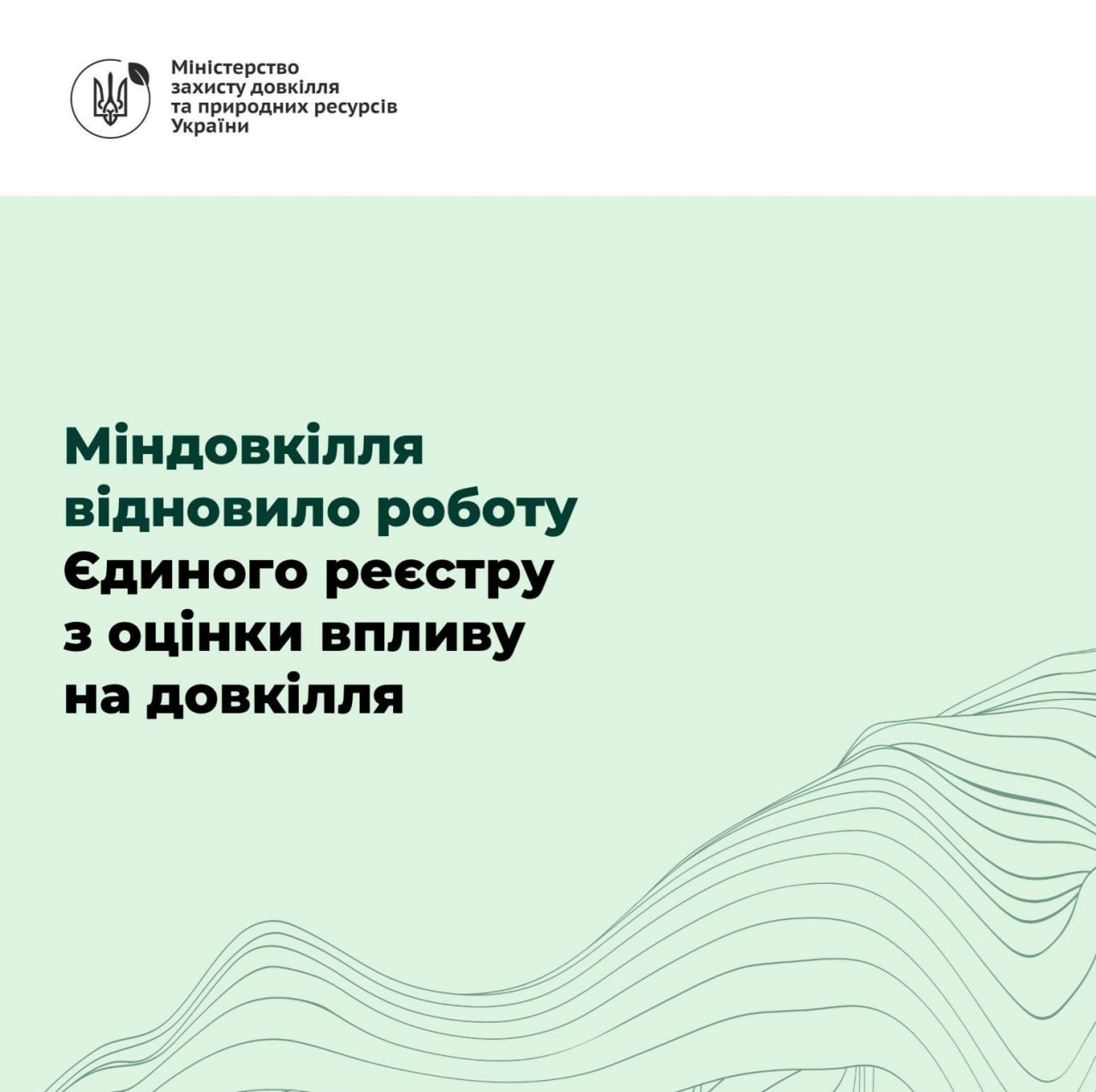 Міністерство захисту довкілля та природних ресурсів України

Міндовкілля відновило роботу Єдиного реєстру з оцінки впливу на довкілля